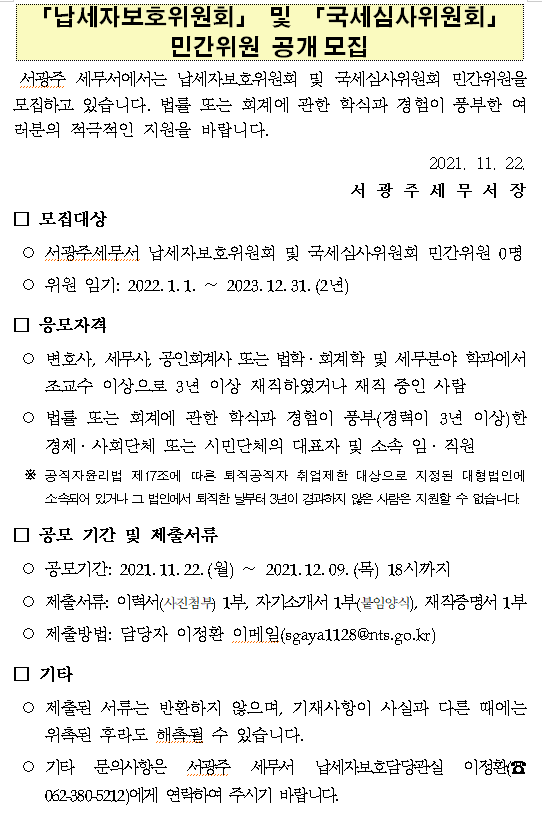 「납세자보호위원회」 및 「국세심사위원회」
민간위원 공개 모집

서광주 세무서에서는 납세자보호위원회 및 국세심사위원회 민간위원을 모집하고 있습니다. 법률 또는 회계에 관한 학식과 경험이 풍부한 여러분의 적극적인 지원을 바랍니다.

2021. 11. 22.
서 광 주 세 무 서 장

□ 모집대상

○ 서광주세무서 납세자보호위원회 및 국세심사위원회 민간위원 0명

○ 위원 임기: 2022. 1. 1. ~ 2023. 12. 31. (2년)

□ 응모자격

○ 변호사, 세무사, 공인회계사 또는 법학·회계학 및 세무분야 학과에서 조교수 이상으로 3년 이상 재직하였거나 재직 중인 사람

○ 법률 또는 회계에 관한 학식과 경험이 풍부(경력이 3년 이상)한 경제·사회단체 또는 시민단체의 대표자 및 소속 임·직원

※ 공직자윤리법 제17조에 따른 퇴직공직자 취업제한 대상으로 지정된 대형법인에 소속되어 있거나 그 법인에서 퇴직한 날부터 3년이 경과하지 않은 사람은 지원할 수 없습니다.

□ 공모 기간 및 제출서류

○ 공모기간: 2021. 11. 22. (월) ~ 2021. 12. 09. (목) 18시까지

○ 제출서류: 이력서(사진첨부) 1부, 자기소개서 1부(붙임양식), 재직증명서 1부

○ 제출방법: 담당자 이정환 이메일(sgaya1128@nts.go.kr)

□ 기타

○ 제출된 서류는 반환하지 않으며, 기재사항이 사실과 다른 때에는 위촉된 후라도 해촉될 수 있습니다.

○ 기타 문의사항은 서광주 세무서 납세자보호담당관실 이정환(☎ 062-380-5212)에게 연락하여 주시기 바랍니다.